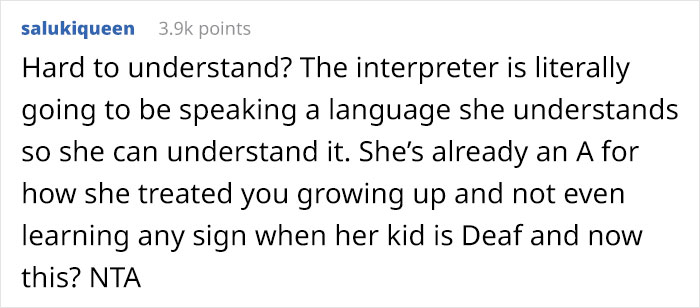 salukiqueen 3.9k points

Hard to understand? The interpreter is literally going to be speaking a language she understands so she can understand it. She's already an A for how she treated you growing up and not even learning any sign when her kid is Deaf and now this? NTA